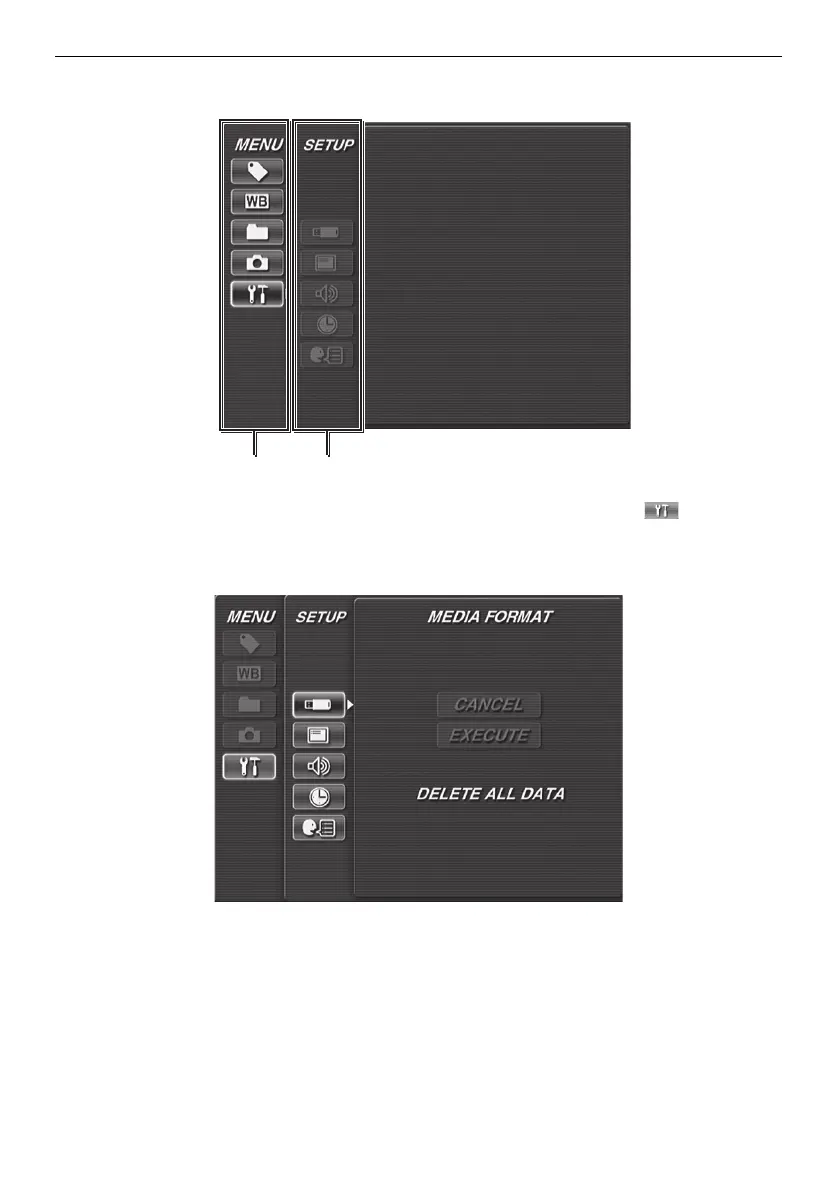 MENU
WB
SETUP

MENU
WB
SETUP
MEDIA FORMAT
CANCEL
EXECUTE
DELETE ALL DATA